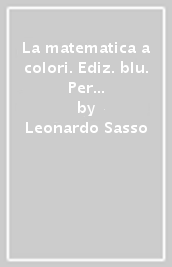 La matematica a colori. Ediz. blu. Per...
by
Leonardo Sasso